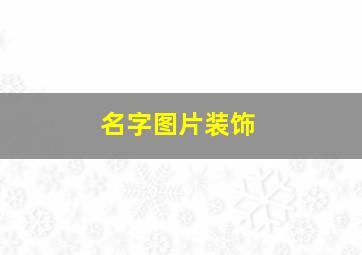 名字图片装饰